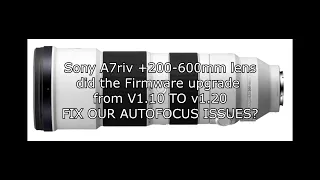 Sony A7riv +200-600mm lens did the Firmware upgrade from V1.10 TO v1.20 FIX OUR AUTOFOCUS ISSUES?